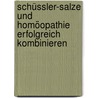 schüssler-salze
und
homöopathie
erfolgreich
kombinieren